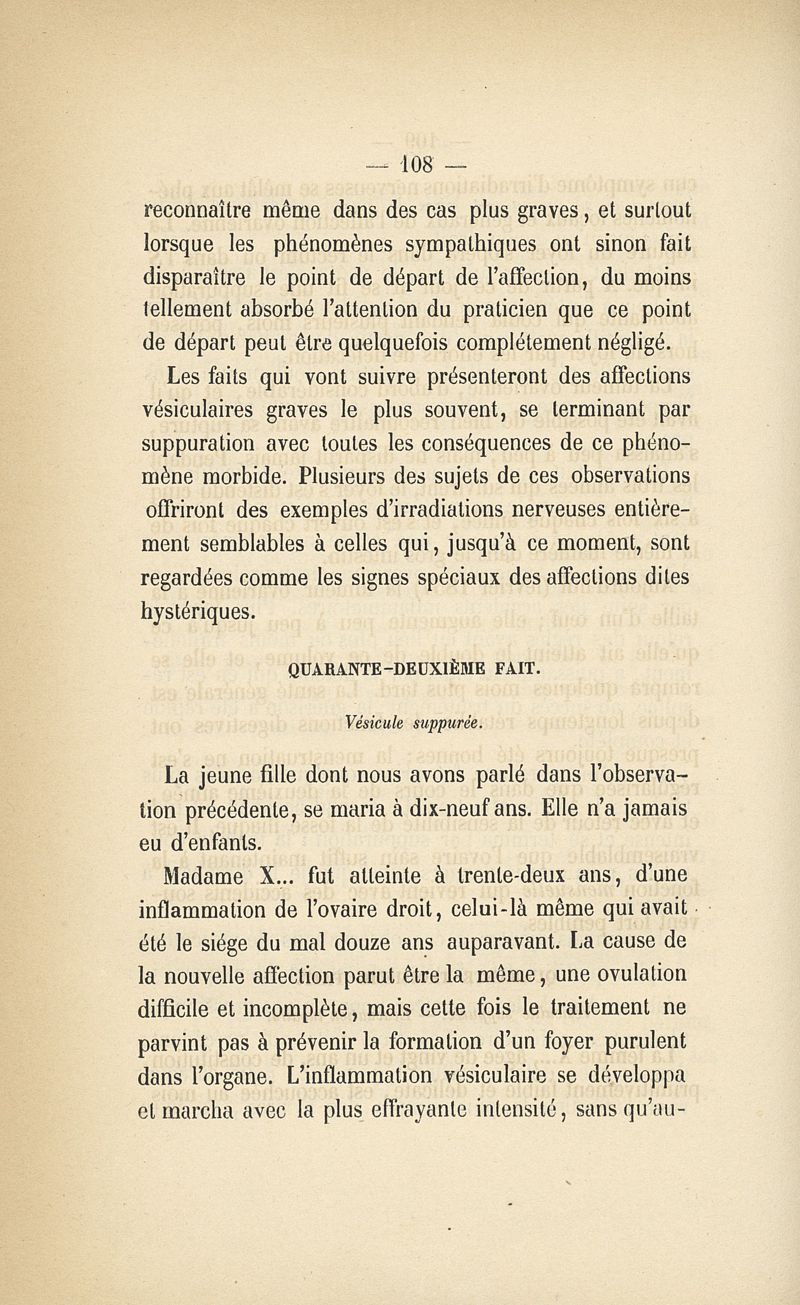 — 108 —

reconnaître même dans des cas plus graves, et surtout lorsque les phénomènes sympathiques ont sinon fait disparaître le point de départ de l'affection, du moins tellement absorbé l'attention du praticien que ce point de départ peut être quelquefois complétement négligé.

Les faits qui vont suivre présenteront des affections vésiculaires graves le plus souvent, se terminant par suppuration avec toutes les conséquences de ce phénomène morbide. Plusieurs des sujets de ces observations offriront des exemples d'irradiations nerveuses entièrement semblables à celles qui, jusqu'à ce moment, sont regardées comme les signes spéciaux des affections dites hystériques.

QUARANTE-DEUXIÈME FAIT.

Vésicule suppurée.

La jeune fille dont nous avons parlé dans l'observation précédente, se maria à dix-neuf ans. Elle n'a jamais eu d'enfants.

Madame X... fut atteinte à trente-deux ans, d'une inflammation de l'ovaire droit, celui-là même qui avait été le siége du mal douze ans auparavant. La cause de la nouvelle affection parut être la même, une ovulation difficile et incomplète, mais cette fois le traitement ne parvint pas à prévenir la formation d'un foyer purulent dans l'organe. L'inflammation vésiculaire se développa et marcha avec la plus effrayante intensité, sans qu'au-